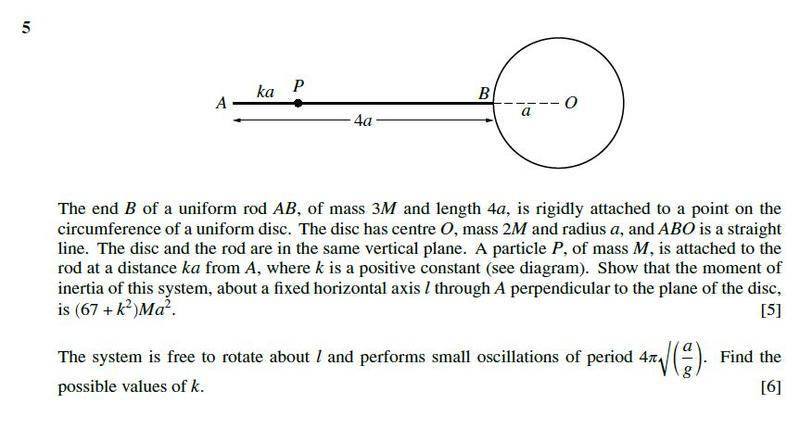 5

$A$ $ka$ $P$ $B$ $a$ $O$ $4a$

The end $B$ of a uniform rod $AB$, of mass $3M$ and length $4a$, is rigidly attached to a point on the circumference of a uniform disc. The disc has centre $O$, mass $2M$ and radius $a$, and $ABO$ is a straight line. The disc and the rod are in the same vertical plane. A particle $P$, of mass $M$, is attached to the rod at a distance $ka$ from $A$, where $k$ is a positive constant (see diagram). Show that the moment of inertia of this system, about a fixed horizontal axis $l$ through $A$ perpendicular to the plane of the disc, is $(67 + k^2)Ma^2$. [5]

The system is free to rotate about $l$ and performs small oscillations of period $4\pi\sqrt{\left(\frac{a}{g}\right)}$. Find the possible values of $k$. [6]